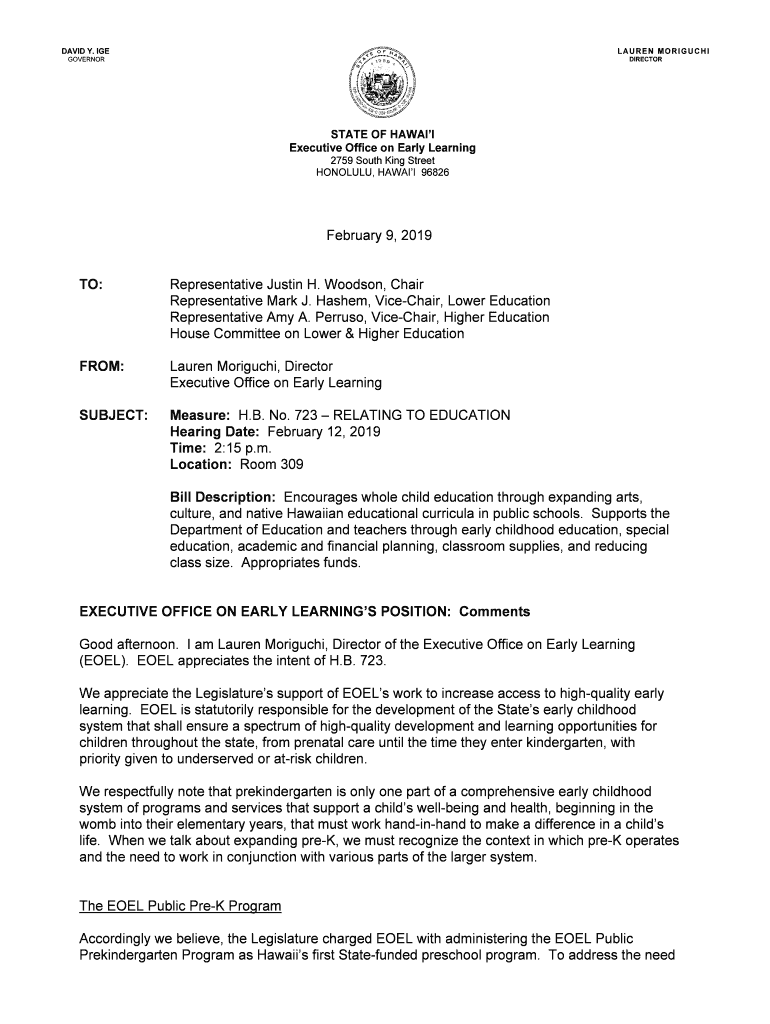 DAVID Y. IGE
GOVERNOR

LAUREN MORIGUCHI
DIRECTOR

STATE OF HAWAI'I
Executive Office on Early Learning
2759 South King Street
HONOLULU, HAWAI'I 96826

February 9, 2019

TO: Representative Justin H. Woodson, Chair
Representative Mark J. Hashem, Vice-Chair, Lower Education
Representative Amy A. Perruso, Vice-Chair, Higher Education
House Committee on Lower & Higher Education

FROM: Lauren Moriguchi, Director
Executive Office on Early Learning

SUBJECT: Measure: H.B. No. 723 – RELATING TO EDUCATION
Hearing Date: February 12, 2019
Time: 2:15 p.m.
Location: Room 309

Bill Description: Encourages whole child education through expanding arts, culture, and native Hawaiian educational curricula in public schools. Supports the Department of Education and teachers through early childhood education, special education, academic and financial planning, classroom supplies, and reducing class size. Appropriates funds.

EXECUTIVE OFFICE ON EARLY LEARNING'S POSITION: Comments

Good afternoon. I am Lauren Moriguchi, Director of the Executive Office on Early Learning (EOEL). EOEL appreciates the intent of H.B. 723.

We appreciate the Legislature's support of EOEL's work to increase access to high-quality early learning. EOEL is statutorily responsible for the development of the State's early childhood system that shall ensure a spectrum of high-quality development and learning opportunities for children throughout the state, from prenatal care until the time they enter kindergarten, with priority given to underserved or at-risk children.

We respectfully note that prekindergarten is only one part of a comprehensive early childhood system of programs and services that support a child's well-being and health, beginning in the womb into their elementary years, that must work hand-in-hand to make a difference in a child's life. When we talk about expanding pre-K, we must recognize the context in which pre-K operates and the need to work in conjunction with various parts of the larger system.

The EOEL Public Pre-K Program

Accordingly we believe, the Legislature charged EOEL with administering the EOEL Public Prekindergarten Program as Hawaii's first State-funded preschool program. To address the need